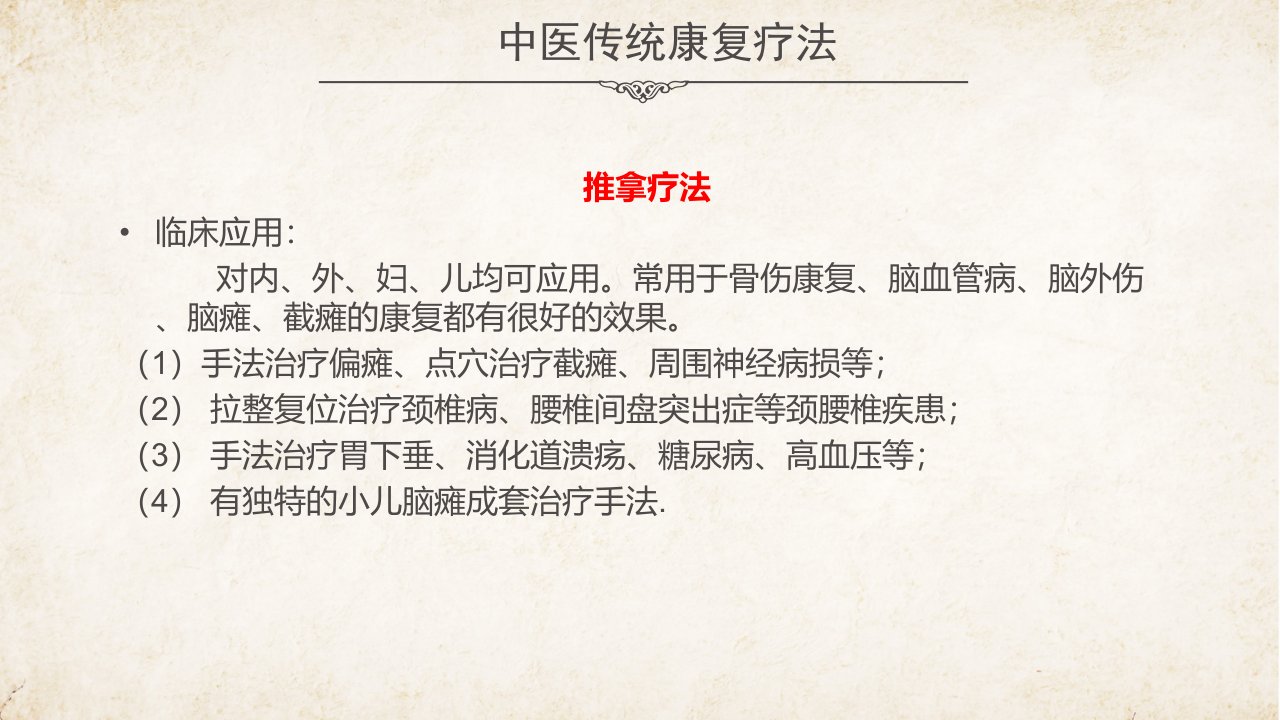 中医传统康复疗法

推拿疗法

• 临床应用:

对内、外、妇、儿均可应用。常用于骨伤康复、脑血管病、脑外伤、脑瘫、截瘫的康复都有很好的效果。

(1)手法治疗偏瘫、点穴治疗截瘫、周围神经病损等;

(2)拉整复位治疗颈椎病、腰椎间盘突出症等颈腰椎疾患;

(3)手法治疗胃下垂、消化道溃疡、糖尿病、高血压等;

(4)有独特的小儿脑瘫成套治疗手法.